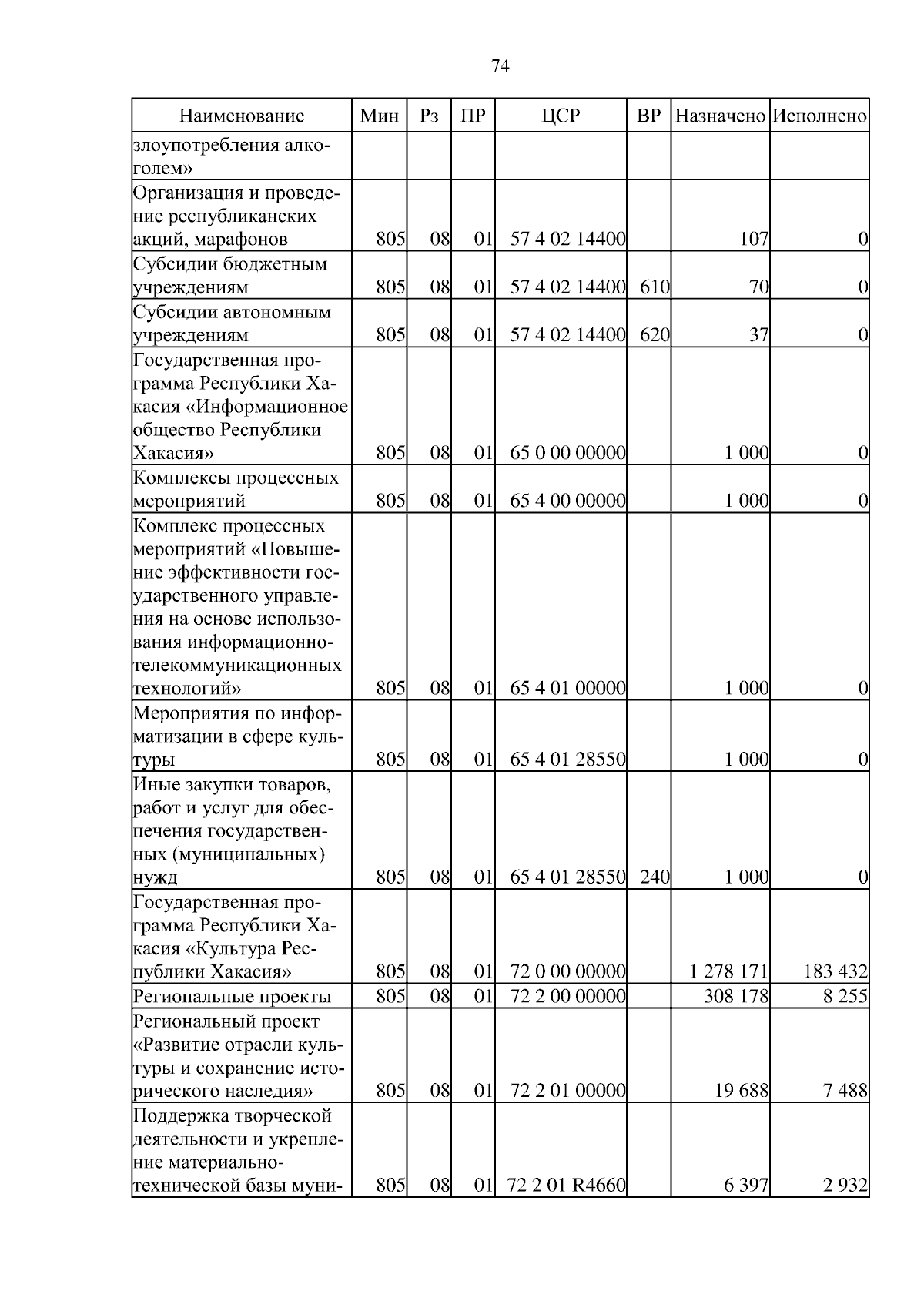 74

| Наименование | Мин | Рз | ПР | ЦСР | ВР | Назначено | Исполнено |
|---|---|---|---|---|---|---|---|
| злоупотребления алкоголем» | | | | | | | |
| Организация и проведение республиканских акций, марафонов | 805 | 08 | 01 | 57 4 02 14400 | | 107 | 0 |
| Субсидии бюджетным учреждениям | 805 | 08 | 01 | 57 4 02 14400 | 610 | 70 | 0 |
| Субсидии автономным учреждениям | 805 | 08 | 01 | 57 4 02 14400 | 620 | 37 | 0 |
| Государственная программа Республики Хакасия «Информационное общество Республики Хакасия» | 805 | 08 | 01 | 65 0 00 00000 | | 1 000 | 0 |
| Комплексы процессных мероприятий | 805 | 08 | 01 | 65 4 00 00000 | | 1 000 | 0 |
| Комплекс процессных мероприятий «Повышение эффективности государственного управления на основе использования информационно-телекоммуникационных технологий» | 805 | 08 | 01 | 65 4 01 00000 | | 1 000 | 0 |
| Мероприятия по информатизации в сфере культуры | 805 | 08 | 01 | 65 4 01 28550 | | 1 000 | 0 |
| Иные закупки товаров, работ и услуг для обеспечения государственных (муниципальных) нужд | 805 | 08 | 01 | 65 4 01 28550 | 240 | 1 000 | 0 |
| Государственная программа Республики Хакасия «Культура Республики Хакасия» | 805 | 08 | 01 | 72 0 00 00000 | | 1 278 171 | 183 432 |
| Региональные проекты | 805 | 08 | 01 | 72 2 00 00000 | | 308 178 | 8 255 |
| Региональный проект «Развитие отрасли культуры и сохранение исторического наследия» | 805 | 08 | 01 | 72 2 01 00000 | | 19 688 | 7 488 |
| Поддержка творческой деятельности и укрепление материально-технической базы муни- | 805 | 08 | 01 | 72 2 01 R4660 | | 6 397 | 2 932 |